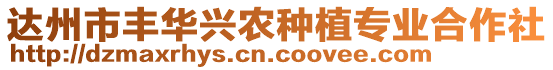 达州市丰华兴农种植专业合作社
http://dzmaxrhys.cn.coovee.com